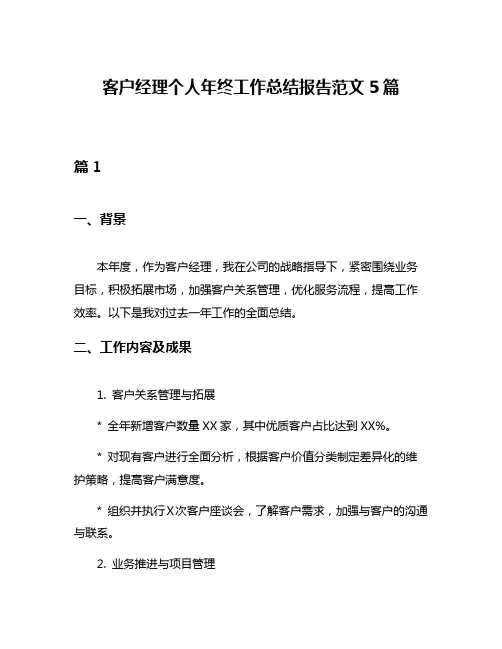 客户经理个人年终工作总结报告范文 5 篇

篇 1

一、背景

本年度，作为客户经理，我在公司的战略指导下，紧密围绕业务目标，积极拓展市场，加强客户关系管理，优化服务流程，提高工作效率。以下是我对过去一年工作的全面总结。

二、工作内容及成果

1. 客户关系管理与拓展

* 全年新增客户数量 XX 家，其中优质客户占比达到 XX%。

* 对现有客户进行全面分析，根据客户价值分类制定差异化的维护策略，提高客户满意度。

* 组织并执行 X 次客户座谈会，了解客户需求，加强与客户的沟通与联系。

2. 业务推进与项目管理